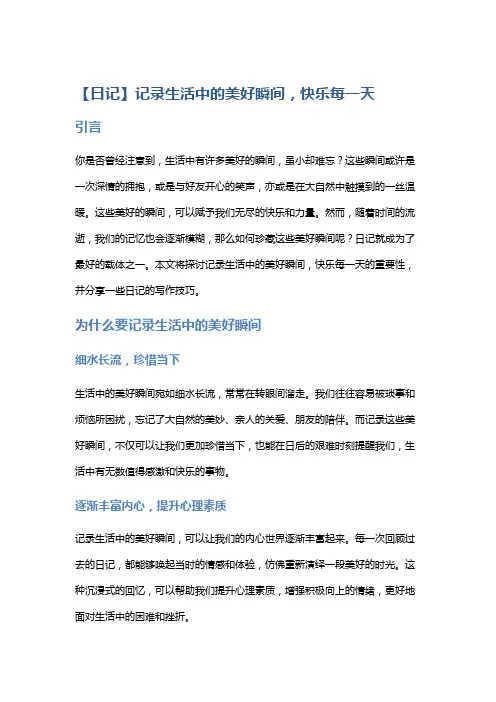 【日记】记录生活中的美好瞬间，快乐每一天

引言

你是否曾经注意到，生活中有许多美好的瞬间，虽小却难忘？这些瞬间或许是一次深情的拥抱，或是与好友开心的笑声，亦或是在大自然中触摸到的一丝温暖。这些美好的瞬间，可以赋予我们无尽的快乐和力量。然而，随着时间的流逝，我们的记忆也会逐渐模糊，那么如何珍藏这些美好瞬间呢？日记就成为了最好的载体之一。本文将探讨记录生活中的美好瞬间，快乐每一天的重要性，并分享一些日记的写作技巧。

为什么要记录生活中的美好瞬间

细水长流，珍惜当下

生活中的美好瞬间宛如细水长流，常常在转眼间溜走。我们往往容易被琐事和烦恼所困扰，忘记了大自然的美妙、亲人的关爱、朋友的陪伴。而记录这些美好瞬间，不仅可以让我们更加珍惜当下，也能在日后的艰难时刻提醒我们，生活中有无数值得感激和快乐的事物。

逐渐丰富内心，提升心理素质

记录生活中的美好瞬间，可以让我们的内心世界逐渐丰富起来。每一次回顾过去的日记，都能够唤起当时的情感和体验，仿佛重新演绎一段美好的时光。这种沉浸式的回忆，可以帮助我们提升心理素质，增强积极向上的情绪，更好地面对生活中的困难和挫折。